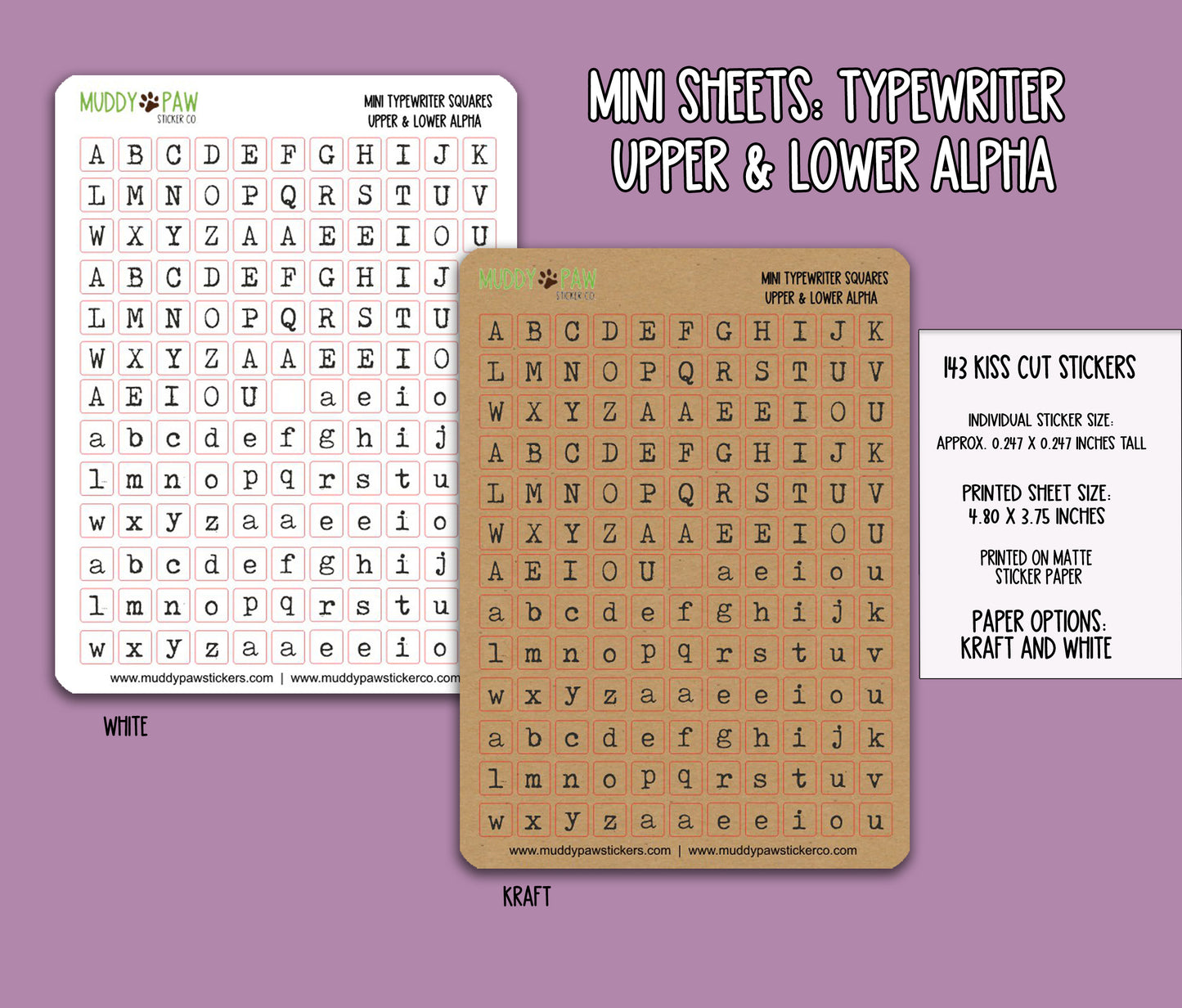 MINI SHEETS: TYPEWRITER
UPPER & LOWER ALPHA

MUDDY PAW
STICKER CO.

MINI TYPEWRITER SQUARES
UPPER & LOWER ALPHA

A B C D E F G H I J K
L M N O P Q R S T U V
W X Y Z A A E E I O U
A B C D E F G H I J
L M N O P Q R S T U
W X Y Z A A E E I O
A E I O U a e i o
a b c d e f g h i j
l m n o p q r s t u
w x y z a a e e i o
a b c d e f g h i j
l m n o p q r s t u
w x y z a a e e i o

www.muddypawstickers.com | www.muddypawstickerco.com

WHITE

MUDDY PAW
STICKER CO.

MINI TYPEWRITER SQUARES
UPPER & LOWER ALPHA

A B C D E F G H I J K
L M N O P Q R S T U V
W X Y Z A A E E I O U
A B C D E F G H I J K
L M N O P Q R S T U V
W X Y Z A A E E I O U
A E I O U a e i o u
a b c d e f g h i j k
l m n o p q r s t u v
w x y z a a e e i o u
a b c d e f g h i j k
l m n o p q r s t u v
w x y z a a e e i o u

www.muddypawstickers.com | www.muddypawstickerco.com

KRAFT

143 KISS CUT STICKERS

INDIVIDUAL STICKER SIZE:
APPROX. 0.247 X 0.247 INCHES TALL

PRINTED SHEET SIZE:
4.80 X 3.75 INCHES

PRINTED ON MATTE
STICKER PAPER

PAPER OPTIONS:
KRAFT AND WHITE